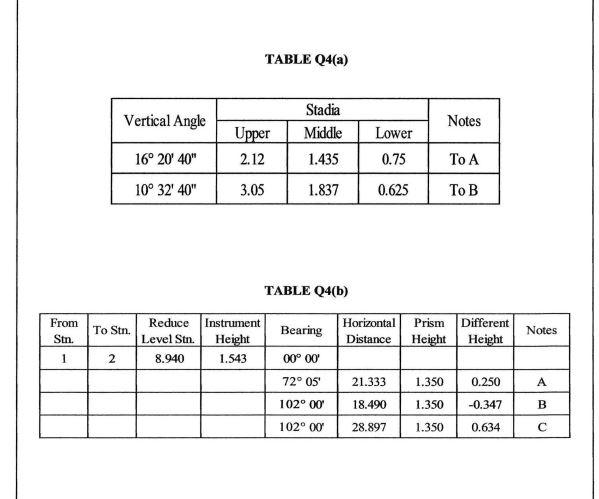 TABLE Q4(a)

| Vertical Angle | Stadia Upper | Stadia Middle | Stadia Lower | Notes |
|---|---|---|---|---|
| 16° 20' 40" | 2.12 | 1.435 | 0.75 | To A |
| 10° 32' 40" | 3.05 | 1.837 | 0.625 | To B |

TABLE Q4(b)

| From Stn. | To Stn. | Reduce Level Stn. | Instrument Height | Bearing | Horizontal Distance | Prism Height | Different Height | Notes |
|---|---|---|---|---|---|---|---|---|
| 1 | 2 | 8.940 | 1.543 | 00° 00' | | | | |
| | | | | 72° 05' | 21.333 | 1.350 | 0.250 | A |
| | | | | 102° 00' | 18.490 | 1.350 | -0.347 | B |
| | | | | 102° 00' | 28.897 | 1.350 | 0.634 | C |